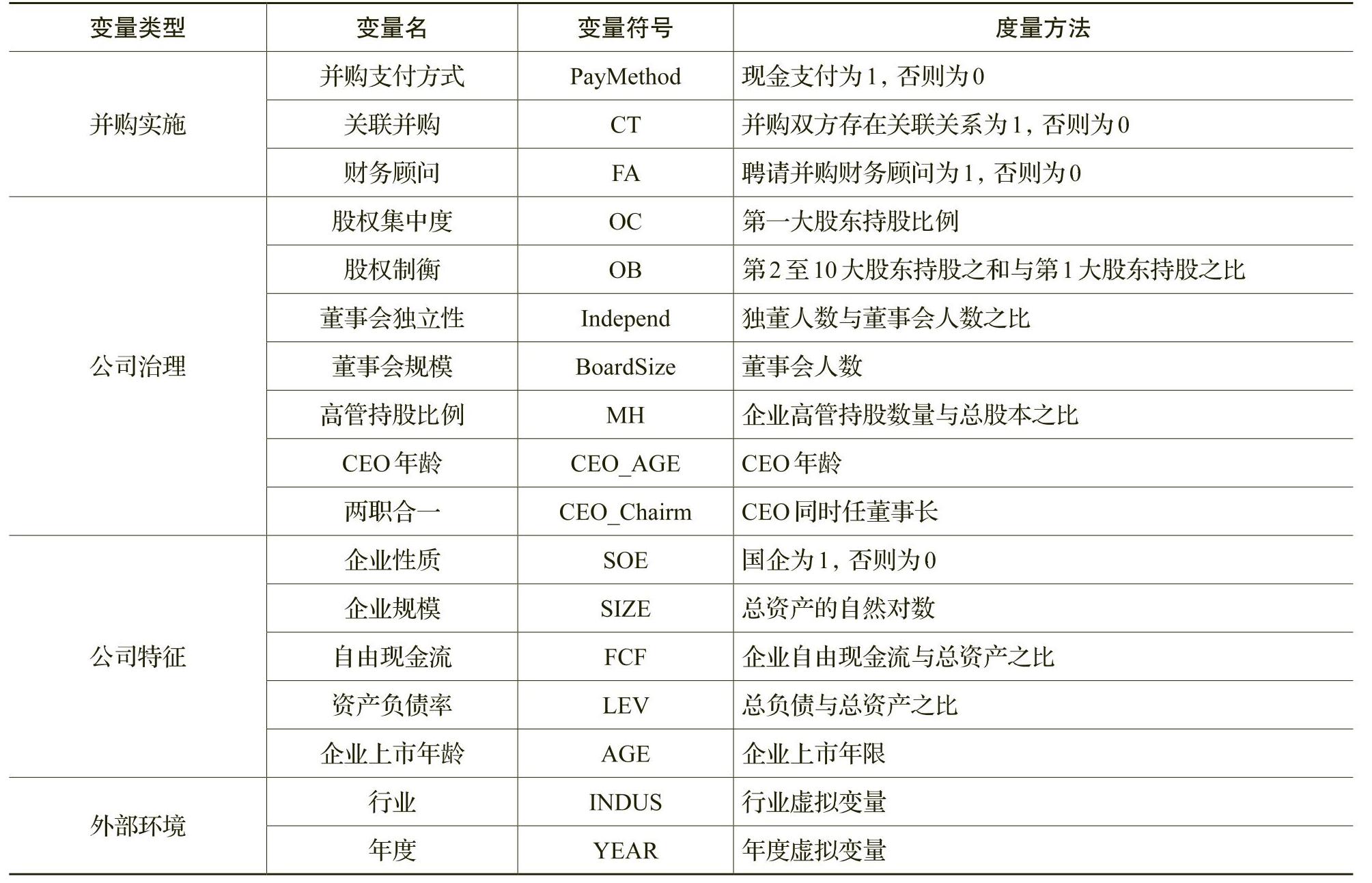 | 变量类型 | 变量名 | 变量符号 | 度量方法 |
|---|---|---|---|
| 并购实施 | 并购支付方式 | PayMethod | 现金支付为1，否则为0 |
| | 关联并购 | CT | 并购双方存在关联关系为1，否则为0 |
| | 财务顾问 | FA | 聘请并购财务顾问为1，否则为0 |
| 公司治理 | 股权集中度 | OC | 第一大股东持股比例 |
| | 股权制衡 | OB | 第2至10大股东持股之和与第1大股东持股之比 |
| | 董事会独立性 | Independ | 独董人数与董事会人数之比 |
| | 董事会规模 | BoardSize | 董事会人数 |
| | 高管持股比例 | MH | 企业高管持股数量与总股本之比 |
| | CEO年龄 | CEO_AGE | CEO年龄 |
| | 两职合一 | CEO_Chairm | CEO同时任董事长 |
| 公司特征 | 企业性质 | SOE | 国企为1，否则为0 |
| | 企业规模 | SIZE | 总资产的自然对数 |
| | 自由现金流 | FCF | 企业自由现金流与总资产之比 |
| | 资产负债率 | LEV | 总负债与总资产之比 |
| | 企业上市年龄 | AGE | 企业上市年限 |
| 外部环境 | 行业 | INDUS | 行业虚拟变量 |
| | 年度 | YEAR | 年度虚拟变量 |